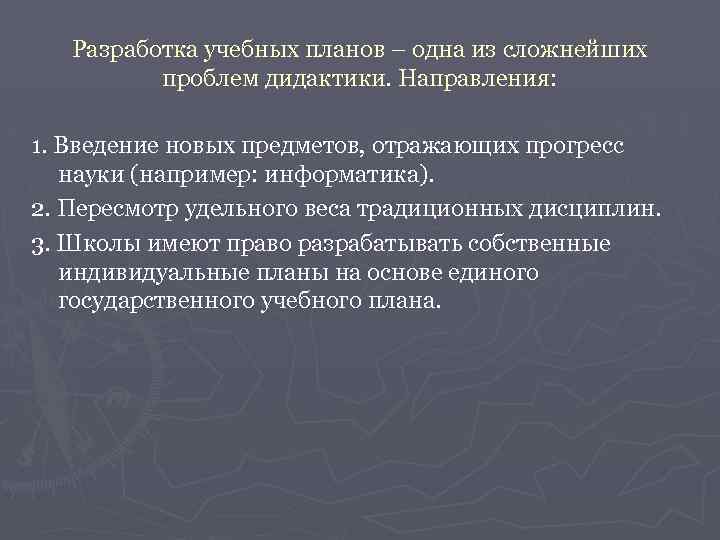 Разработка учебных планов – одна из сложнейших проблем дидактики. Направления:

1. Введение новых предметов, отражающих прогресс науки (например: информатика).

2. Пересмотр удельного веса традиционных дисциплин.

3. Школы имеют право разрабатывать собственные индивидуальные планы на основе единого государственного учебного плана.